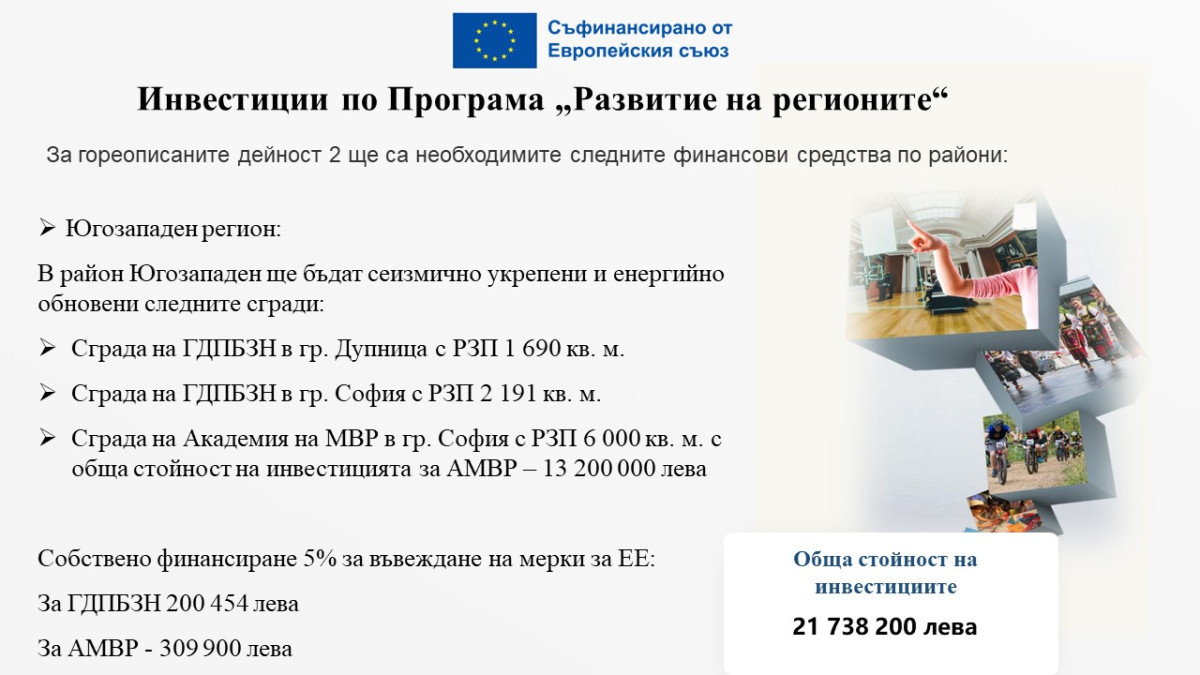 Съфинансирано от
Европейския съюз

Инвестиции по Програма „Развитие на регионите“

За гореописаните дейност 2 ще са необходимите следните финансови средства по райони:

➢ Югозападен регион:

В район Югозападен ще бъдат сеизмично укрепени и енергийно обновени следните сгради:

➢ Сграда на ГДПБЗН в гр. Дупница с РЗП 1 690 кв. м.

➢ Сграда на ГДПБЗН в гр. София с РЗП 2 191 кв. м.

➢ Сграда на Академия на МВР в гр. София с РЗП 6 000 кв. м. с обща стойност на инвестицията за АМВР – 13 200 000 лева

Собствено финансиране 5% за въвеждане на мерки за ЕЕ:

За ГДПБЗН 200 454 лева

За АМВР - 309 900 лева

Обща стойност на инвестициите

21 738 200 лева